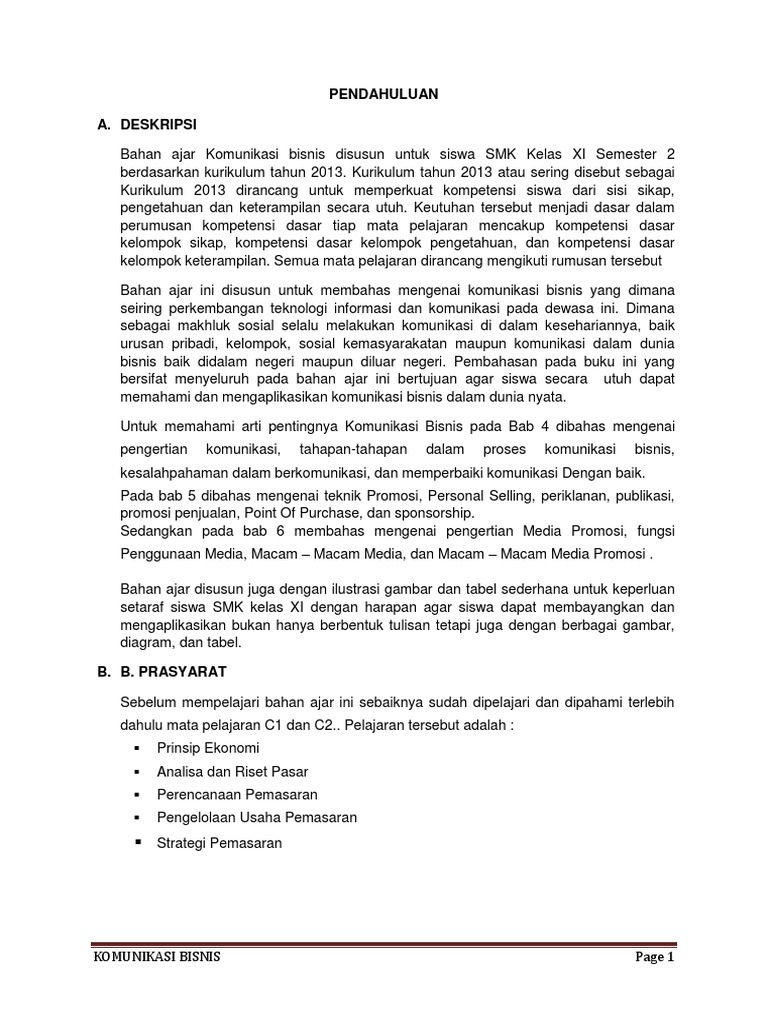 PENDAHULUAN

A. DESKRIPSI

Bahan ajar Komunikasi bisnis disusun untuk siswa SMK Kelas XI Semester 2 berdasarkan kurikulum tahun 2013. Kurikulum tahun 2013 atau sering disebut sebagai Kurikulum 2013 dirancang untuk memperkuat kompetensi siswa dari sisi sikap, pengetahuan dan keterampilan secara utuh. Keutuhan tersebut menjadi dasar dalam perumusan kompetensi dasar tiap mata pelajaran mencakup kompetensi dasar kelompok sikap, kompetensi dasar kelompok pengetahuan, dan kompetensi dasar kelompok keterampilan. Semua mata pelajaran dirancang mengikuti rumusan tersebut

Bahan ajar ini disusun untuk membahas mengenai komunikasi bisnis yang dimana seiring perkembangan teknologi informasi dan komunikasi pada dewasa ini. Dimana sebagai makhluk sosial selalu melakukan komunikasi di dalam kesehariannya, baik urusan pribadi, kelompok, sosial kemasyarakatan maupun komunikasi dalam dunia bisnis baik didalam negeri maupun diluar negeri. Pembahasan pada buku ini yang bersifat menyeluruh pada bahan ajar ini bertujuan agar siswa secara utuh dapat memahami dan mengaplikasikan komunikasi bisnis dalam dunia nyata.

Untuk memahami arti pentingnya Komunikasi Bisnis pada Bab 4 dibahas mengenai pengertian komunikasi, tahapan-tahapan dalam proses komunikasi bisnis, kesalahpahaman dalam berkomunikasi, dan memperbaiki komunikasi Dengan baik.
Pada bab 5 dibahas mengenai teknik Promosi, Personal Selling, periklanan, publikasi, promosi penjualan, Point Of Purchase, dan sponsorship.
Sedangkan pada bab 6 membahas mengenai pengertian Media Promosi, fungsi Penggunaan Media, Macam – Macam Media, dan Macam – Macam Media Promosi .

Bahan ajar disusun juga dengan ilustrasi gambar dan tabel sederhana untuk keperluan setaraf siswa SMK kelas XI dengan harapan agar siswa dapat membayangkan dan mengaplikasikan bukan hanya berbentuk tulisan tetapi juga dengan berbagai gambar, diagram, dan tabel.

B. B. PRASYARAT

Sebelum mempelajari bahan ajar ini sebaiknya sudah dipelajari dan dipahami terlebih dahulu mata pelajaran C1 dan C2.. Pelajaran tersebut adalah :
▪ Prinsip Ekonomi
▪ Analisa dan Riset Pasar
▪ Perencanaan Pemasaran
▪ Pengelolaan Usaha Pemasaran
▪ Strategi Pemasaran

KOMUNIKASI BISNIS Page 1